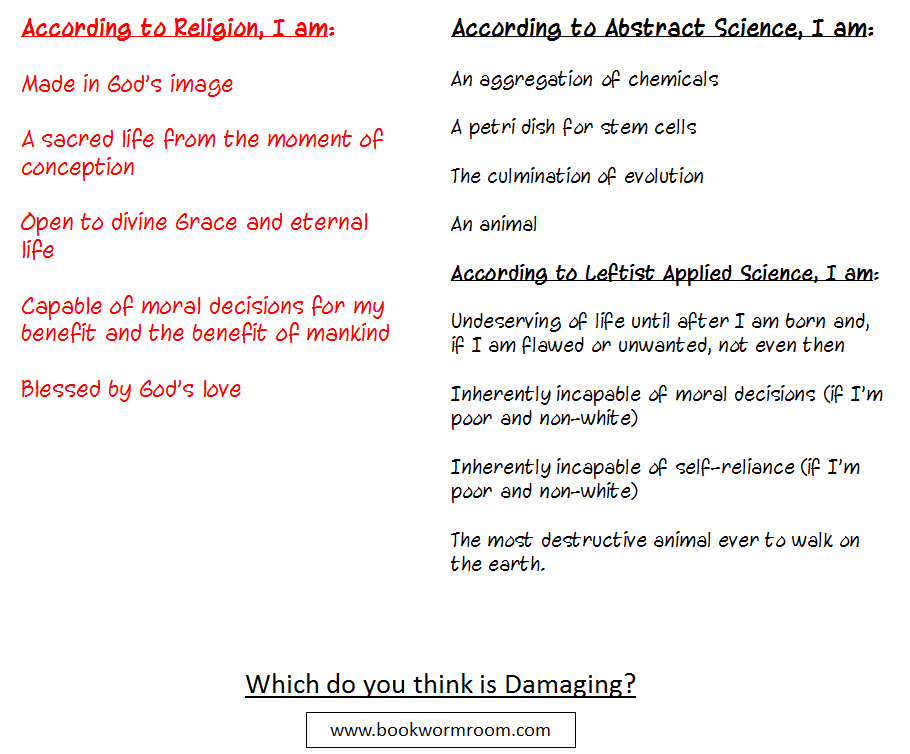 According to Religion, I am:

Made in God's image

A sacred life from the moment of conception

Open to divine Grace and eternal life

Capable of moral decisions for my benefit and the benefit of mankind

Blessed by God's love

According to Abstract Science, I am:

An aggregation of chemicals

A petri dish for stem cells

The culmination of evolution

An animal

According to Leftist Applied Science, I am:

Undeserving of life until after I am born and, if I am flawed or unwanted, not even then

Inherently incapable of moral decisions (if I'm poor and non-white)

Inherently incapable of self-reliance (if I'm poor and non-white)

The most destructive animal ever to walk on the earth.

Which do you think is Damaging?

www.bookwormroom.com